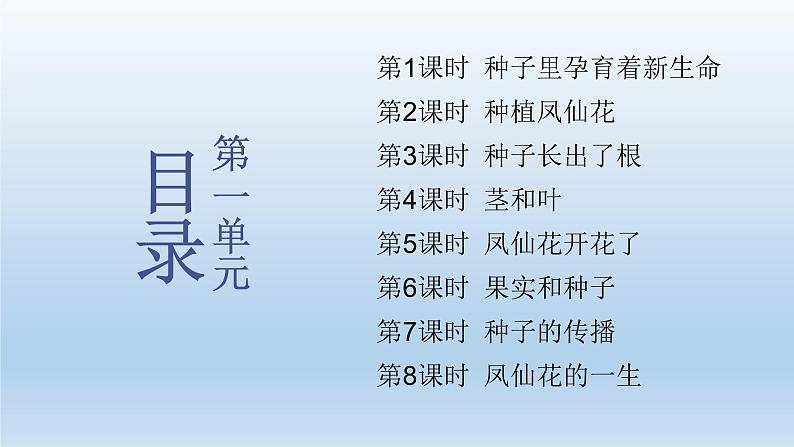 目录

第一单元

第1课时 种子里孕育着新生命
第2课时 种植凤仙花
第3课时 种子长出了根
第4课时 茎和叶
第5课时 凤仙花开花了
第6课时 果实和种子
第7课时 种子的传播
第8课时 凤仙花的一生